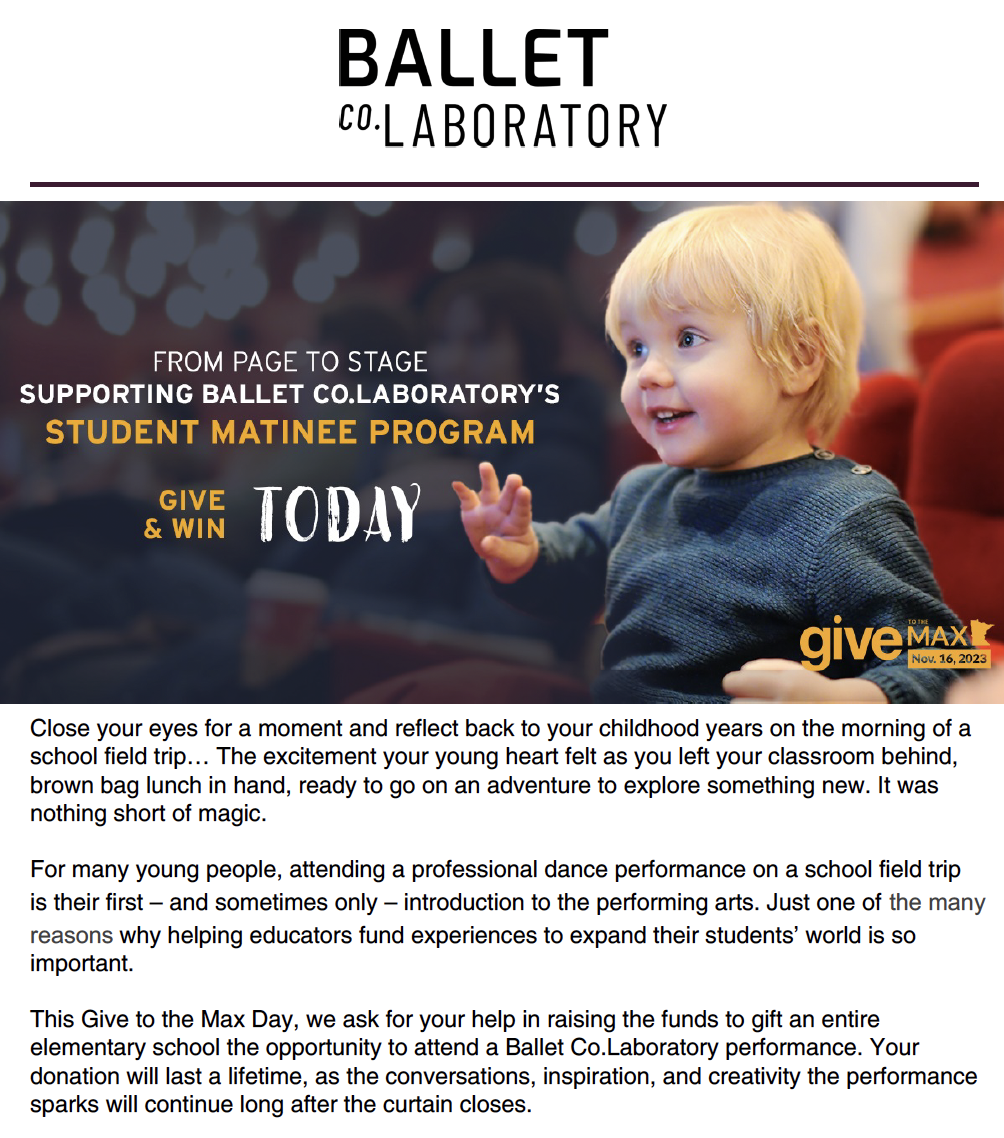 BALLET
CO.LABORATORY

FROM PAGE TO STAGE
SUPPORTING BALLET CO.LABORATORY'S
STUDENT MATINEE PROGRAM

GIVE
& WIN TODAY

give TO THE MAX
Nov. 16, 2023

Close your eyes for a moment and reflect back to your childhood years on the morning of a school field trip… The excitement your young heart felt as you left your classroom behind, brown bag lunch in hand, ready to go on an adventure to explore something new. It was nothing short of magic.

For many young people, attending a professional dance performance on a school field trip is their first – and sometimes only – introduction to the performing arts. Just one of the many reasons why helping educators fund experiences to expand their students' world is so important.

This Give to the Max Day, we ask for your help in raising the funds to gift an entire elementary school the opportunity to attend a Ballet Co.Laboratory performance. Your donation will last a lifetime, as the conversations, inspiration, and creativity the performance sparks will continue long after the curtain closes.